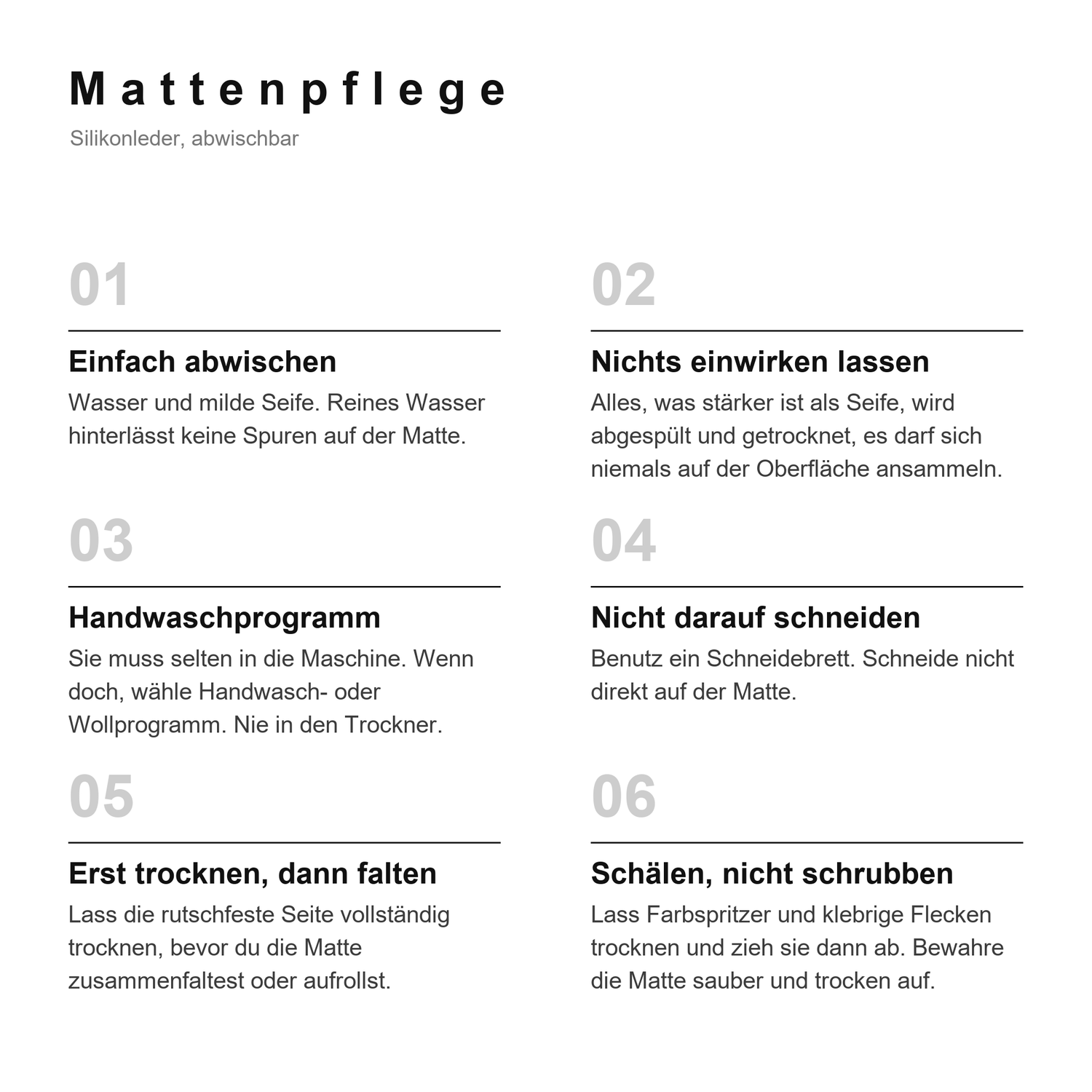 Mattenpflege
Silikonleder, abwischbar

01

Einfach abwischen
Wasser und milde Seife. Reines Wasser hinterlässt keine Spuren auf der Matte.

02

Nichts einwirken lassen
Alles, was stärker ist als Seife, wird abgespült und getrocknet, es darf sich niemals auf der Oberfläche ansammeln.

03

Handwaschprogramm
Sie muss selten in die Maschine. Wenn doch, wähle Handwasch- oder Wollprogramm. Nie in den Trockner.

04

Nicht darauf schneiden
Benutz ein Schneidebrett. Schneide nicht direkt auf der Matte.

05

Erst trocknen, dann falten
Lass die rutschfeste Seite vollständig trocknen, bevor du die Matte zusammenfaltest oder aufrollst.

06

Schälen, nicht schrubben
Lass Farbspritzer und klebrige Flecken trocknen und zieh sie dann ab. Bewahre die Matte sauber und trocken auf.